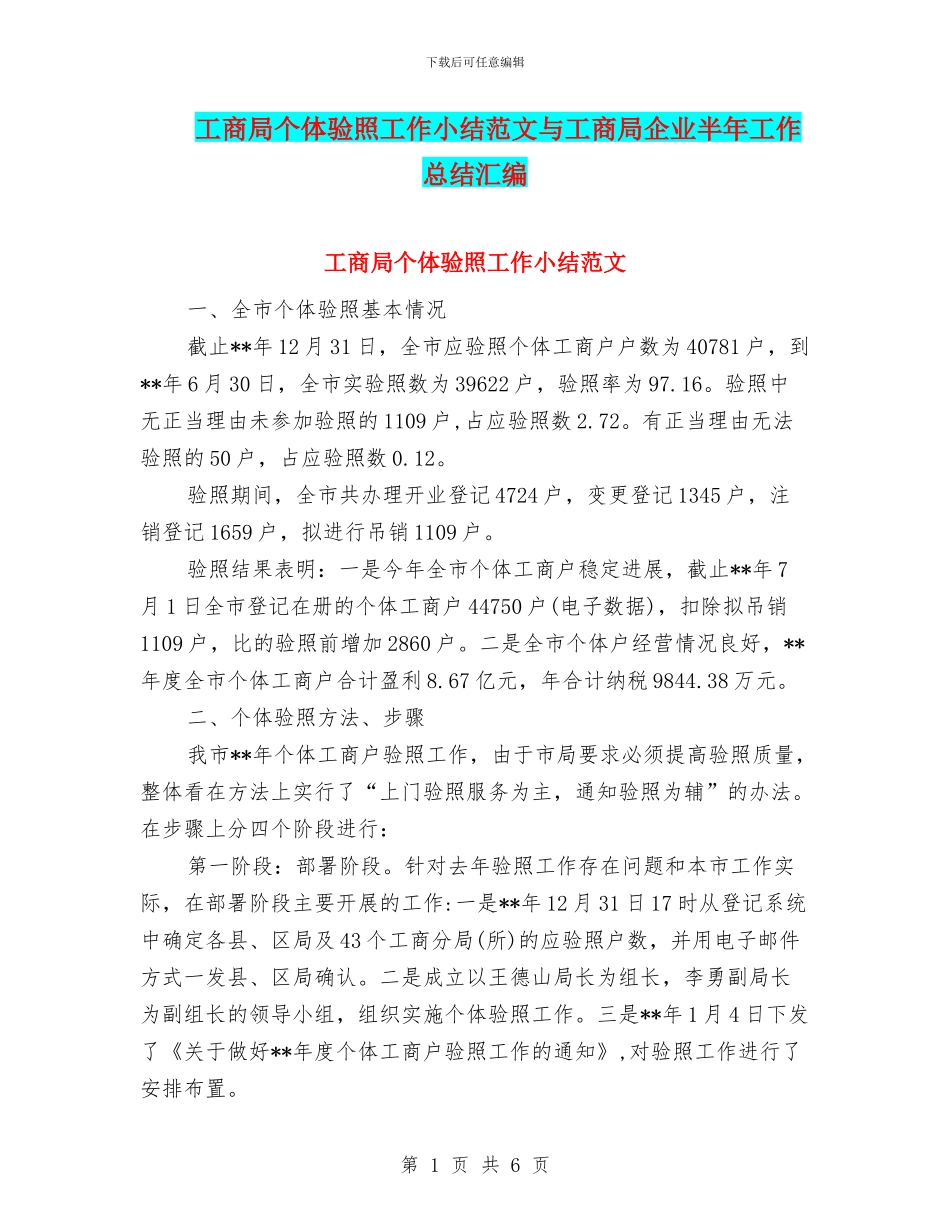 下载后可任意编辑

工商局个体验照工作小结范文与工商局企业半年工作总结汇编

工商局个体验照工作小结范文

一、全市个体验照基本情况

截止**年12月31日，全市应验照个体工商户户数为40781户，到**年6月30日，全市实验照数为39622户，验照率为97.16。验照中无正当理由未参加验照的1109户，占应验照数2.72。有正当理由无法验照的50户，占应验照数0.12。

验照期间，全市共办理开业登记4724户，变更登记1345户，注销登记1659户，拟进行吊销1109户。

验照结果表明：一是今年全市个体工商户稳定进展，截止**年7月1日全市登记在册的个体工商户44750户(电子数据)，扣除拟吊销1109户，比的验照前增加2860户。二是全市个体户经营情况良好，**年度全市个体工商户合计盈利8.67亿元，年合计纳税9844.38万元。

二、个体验照方法、步骤

我市**年个体工商户验照工作，由于市局要求必须提高验照质量，整体看在方法上实行了“上门验照服务为主，通知验照为辅”的办法。在步骤上分四个阶段进行：

第一阶段：部署阶段。针对去年验照工作存在问题和本市工作实际，在部署阶段主要开展的工作:一是**年12月31日17时从登记系统中确定各县、区局及43个工商分局(所)的应验照户数，并用电子邮件方式一发县、区局确认。二是成立以王德山局长为组长，李勇副局长为副组长的领导小组，组织实施个体验照工作。三是**年1月4日下发了《关于做好**年度个体工商户验照工作的通知》,对验照工作进行了安排布置。

第 1 页 共 6 页